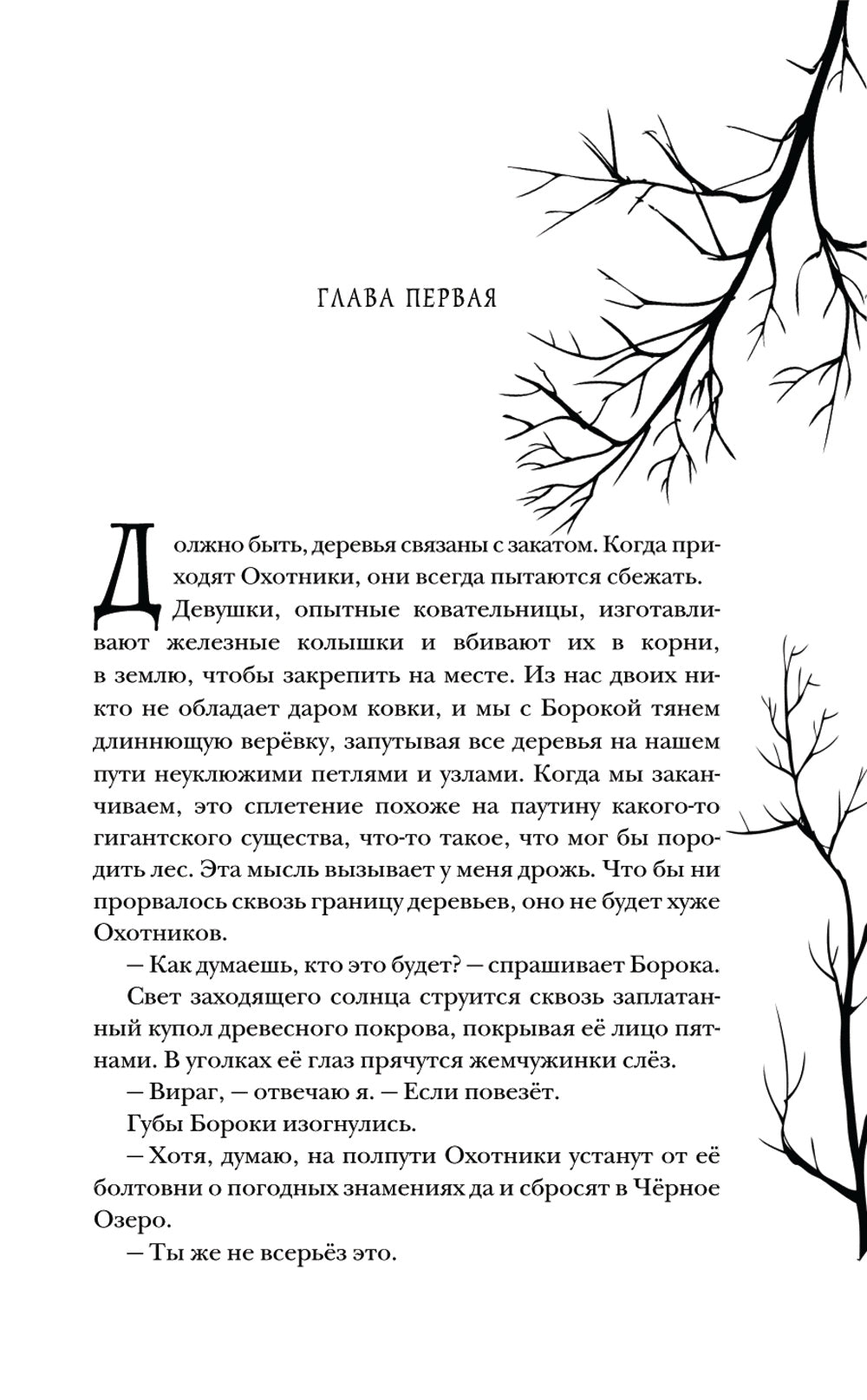 ГЛАВА ПЕРВАЯ

Должно быть, деревья связаны с закатом. Когда приходят Охотники, они всегда пытаются сбежать. Девушки, опытные ковательницы, изготавливают железные колышки и вбивают их в корни, в землю, чтобы закрепить на месте. Из нас двоих никто не обладает даром ковки, и мы с Борокой тянем длиннющую верёвку, запутывая все деревья на нашем пути неуклюжими петлями и узлами. Когда мы заканчиваем, это сплетение похоже на паутину какого-то гигантского существа, что-то такое, что мог бы породить лес. Эта мысль вызывает у меня дрожь. Что бы ни прорвалось сквозь границу деревьев, оно не будет хуже Охотников.

— Как думаешь, кто это будет? — спрашивает Борока.

Свет заходящего солнца струится сквозь заплатанный купол древесного покрова, покрывая её лицо пятнами. В уголках её глаз прячутся жемчужинки слёз.

— Вираг, — отвечаю я. — Если повезёт.

Губы Бороки изогнулись.

— Хотя, думаю, на полпути Охотники устанут от её болтовни о погодных знамениях да и сбросят в Чёрное Озеро.

— Ты же не всерьёз это.